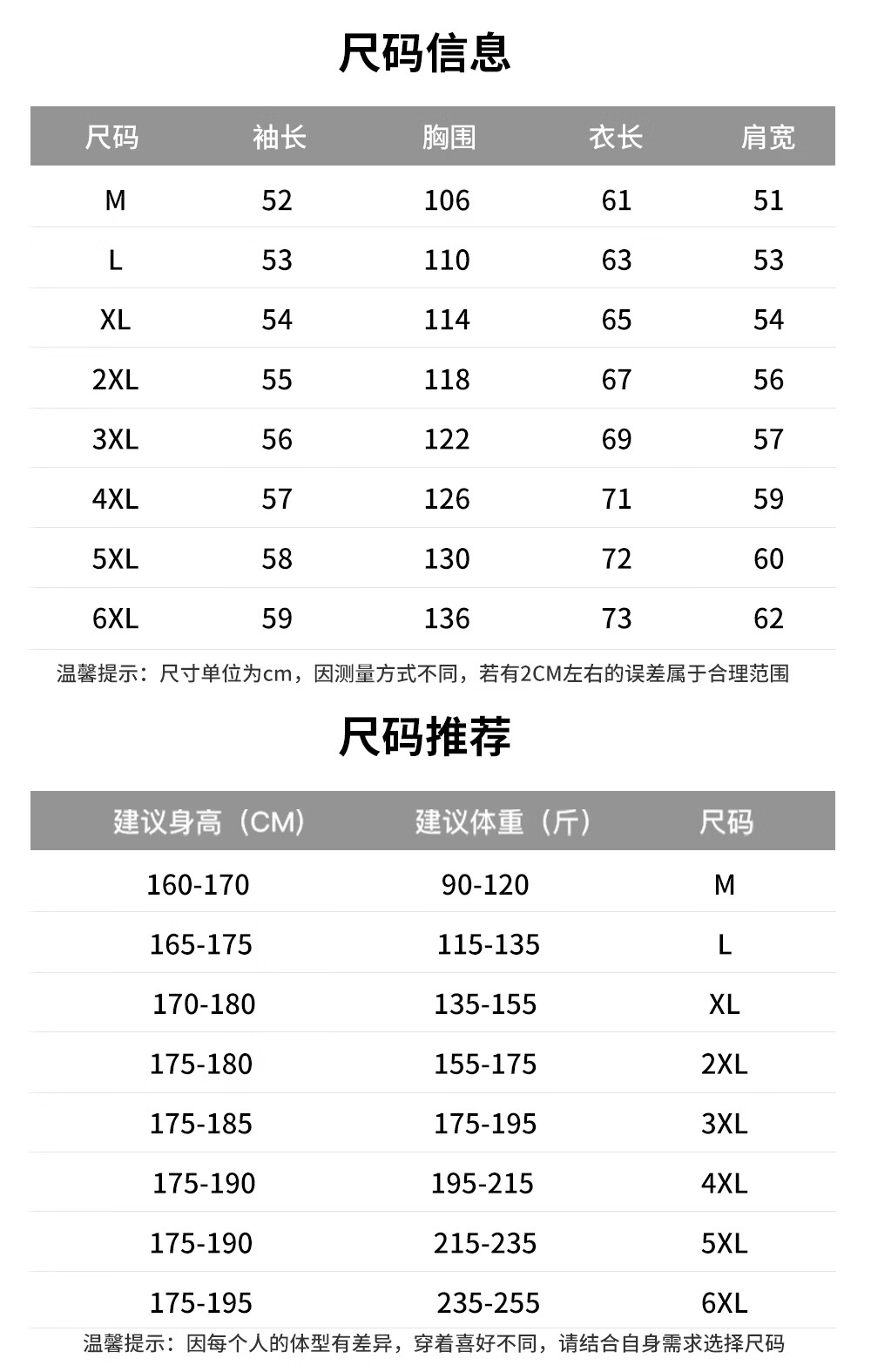 尺码信息

| 尺码 | 袖长 | 胸围 | 衣长 | 肩宽 |
|---|---|---|---|---|
| M | 52 | 106 | 61 | 51 |
| L | 53 | 110 | 63 | 53 |
| XL | 54 | 114 | 65 | 54 |
| 2XL | 55 | 118 | 67 | 56 |
| 3XL | 56 | 122 | 69 | 57 |
| 4XL | 57 | 126 | 71 | 59 |
| 5XL | 58 | 130 | 72 | 60 |
| 6XL | 59 | 136 | 73 | 62 |

温馨提示：尺寸单位为cm，因测量方式不同，若有2CM左右的误差属于合理范围

尺码推荐

| 建议身高（CM） | 建议体重（斤） | 尺码 |
|---|---|---|
| 160-170 | 90-120 | M |
| 165-175 | 115-135 | L |
| 170-180 | 135-155 | XL |
| 175-180 | 155-175 | 2XL |
| 175-185 | 175-195 | 3XL |
| 175-190 | 195-215 | 4XL |
| 175-190 | 215-235 | 5XL |
| 175-195 | 235-255 | 6XL |

温馨提示：因每个人的体型有差异，穿着喜好不同，请结合自身需求选择尺码